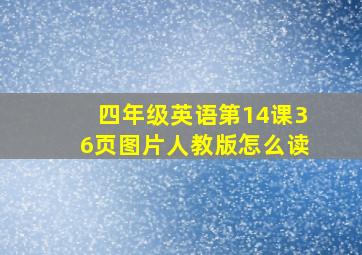 四年级英语第14课36页图片人教版怎么读